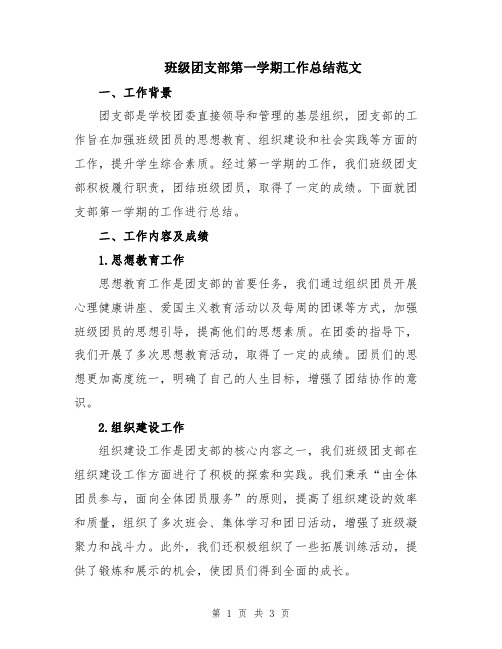 班级团支部第一学期工作总结范文

一、工作背景

团支部是学校团委直接领导和管理的基层组织，团支部的工作旨在加强班级团员的思想教育、组织建设和社会实践等方面的工作，提升学生综合素质。经过第一学期的工作，我们班级团支部积极履行职责，团结班级团员，取得了一定的成绩。下面就团支部第一学期的工作进行总结。

二、工作内容及成绩

1.思想教育工作

思想教育工作是团支部的首要任务，我们通过组织团员开展心理健康讲座、爱国主义教育活动以及每周的团课等方式，加强班级团员的思想引导，提高他们的思想素质。在团委的指导下，我们开展了多次思想教育活动，取得了一定的成绩。团员们的思想更加高度统一，明确了自己的人生目标，增强了团结协作的意识。

2.组织建设工作

组织建设工作是团支部的核心内容之一，我们班级团支部在组织建设工作方面进行了积极的探索和实践。我们秉承“由全体团员参与，面向全体团员服务”的原则，提高了组织建设的效率和质量，组织了多次班会、集体学习和团日活动，增强了班级凝聚力和战斗力。此外，我们还积极组织了一些拓展训练活动，提供了锻炼和展示的机会，使团员们得到全面的成长。

第 1 页 共 3 页